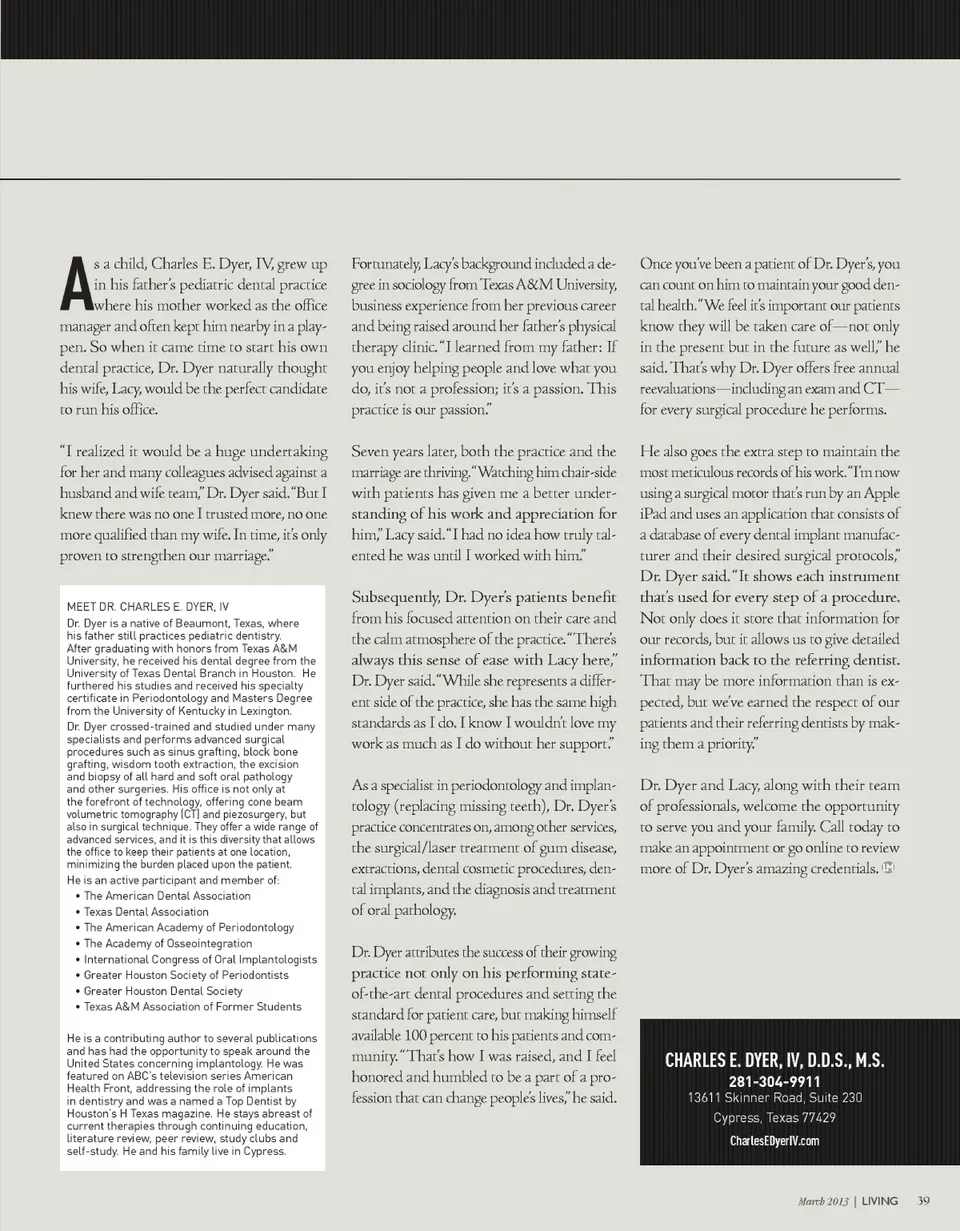 As a child, Charles E. Dyer, IV, grew up in his father's pediatric dental practice where his mother worked as the office manager and often kept him nearby in a playpen. So when it came time to start his own dental practice, Dr. Dyer naturally thought his wife, Lacy, would be the perfect candidate to run his office.

"I realized it would be a huge undertaking for her and many colleagues advised against a husband and wife team," Dr. Dyer said. "But I knew there was no one I trusted more, no one more qualified than my wife. In time, it's only proven to strengthen our marriage."

MEET DR. CHARLES E. DYER, IV

Dr. Dyer is a native of Beaumont, Texas, where his father still practices pediatric dentistry. After graduating with honors from Texas A&M University, he received his dental degree from the University of Texas Dental Branch in Houston. He furthered his studies and received his specialty certificate in Periodontology and Masters Degree from the University of Kentucky in Lexington.

Dr. Dyer crossed-trained and studied under many specialists and performs advanced surgical procedures such as sinus grafting, block bone grafting, wisdom tooth extraction, the excision and biopsy of all hard and soft oral pathology and other surgeries. His office is not only at the forefront of technology, offering cone beam volumetric tomography (CT) and piezosurgery, but also in surgical technique. They offer a wide range of advanced services, and it is this diversity that allows the office to keep their patients at one location, minimizing the burden placed upon the patient.

He is an active participant and member of:
• The American Dental Association
• Texas Dental Association
• The American Academy of Periodontology
• The Academy of Osseointegration
• International Congress of Oral Implantologists
• Greater Houston Society of Periodontists
• Greater Houston Dental Society
• Texas A&M Association of Former Students

He is a contributing author to several publications and has had the opportunity to speak around the United States concerning implantology. He was featured on ABC's television series American Health Front, addressing the role of implants in dentistry and was a named a Top Dentist by Houston's H Texas magazine. He stays abreast of current therapies through continuing education, literature review, peer review, study clubs and self-study. He and his family live in Cypress.

Fortunately, Lacy's background included a degree in sociology from Texas A&M University, business experience from her previous career and being raised around her father's physical therapy clinic. "I learned from my father: If you enjoy helping people and love what you do, it's not a profession; it's a passion. This practice is our passion."

Seven years later, both the practice and the marriage are thriving. "Watching him chair-side with patients has given me a better understanding of his work and appreciation for him," Lacy said. "I had no idea how truly talented he was until I worked with him."

Subsequently, Dr. Dyer's patients benefit from his focused attention on their care and the calm atmosphere of the practice. "There's always this sense of ease with Lacy here," Dr. Dyer said. "While she represents a different side of the practice, she has the same high standards as I do. I know I wouldn't love my work as much as I do without her support."

As a specialist in periodontology and implantology (replacing missing teeth), Dr. Dyer's practice concentrates on, among other services, the surgical/laser treatment of gum disease, extractions, dental cosmetic procedures, dental implants, and the diagnosis and treatment of oral pathology.

Dr. Dyer attributes the success of their growing practice not only on his performing state-of-the-art dental procedures and setting the standard for patient care, but making himself available 100 percent to his patients and community. "That's how I was raised, and I feel honored and humbled to be a part of a profession that can change people's lives," he said.

Once you've been a patient of Dr. Dyer's, you can count on him to maintain your good dental health. "We feel it's important our patients know they will be taken care of—not only in the present but in the future as well," he said. That's why Dr. Dyer offers free annual reevaluations—including an exam and CT—for every surgical procedure he performs.

He also goes the extra step to maintain the most meticulous records of his work. "I'm now using a surgical motor that's run by an Apple iPad and uses an application that consists of a database of every dental implant manufacturer and their desired surgical protocols," Dr. Dyer said. "It shows each instrument that's used for every step of a procedure. Not only does it store that information for our records, but it allows us to give detailed information back to the referring dentist. That may be more information than is expected, but we've earned the respect of our patients and their referring dentists by making them a priority."

Dr. Dyer and Lacy, along with their team of professionals, welcome the opportunity to serve you and your family. Call today to make an appointment or go online to review more of Dr. Dyer's amazing credentials.

CHARLES E. DYER, IV, D.D.S., M.S.
281-304-9911
13611 Skinner Road, Suite 230
Cypress, Texas 77429
CharlesEDyerIV.com

March 2013 | LIVING 39